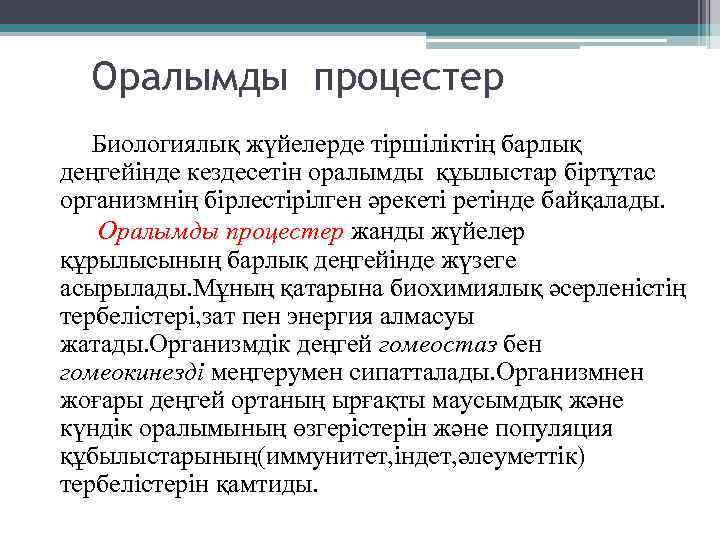 Оралымды процестер

Биологиялық жүйелерде тіршіліктің барлық деңгейінде кездесетін оралымды құылыстар біртұтас организмнің бірлестірілген әрекеті ретінде байқалады.

Оралымды процестер жанды жүйелер құрылысының барлық деңгейінде жүзеге асырылады.Мұның қатарына биохимиялық әсерленістің тербелістері,зат пен энергия алмасуы жатады.Организмдік деңгей гомеостаз бен гомеокинезді меңгерумен сипатталады.Организмнен жоғары деңгей ортаның ырғақты маусымдық және күндік оралымының өзгерістерін және популяция құбылыстарының(иммунитет,індет,әлеуметтік) тербелістерін қамтиды.